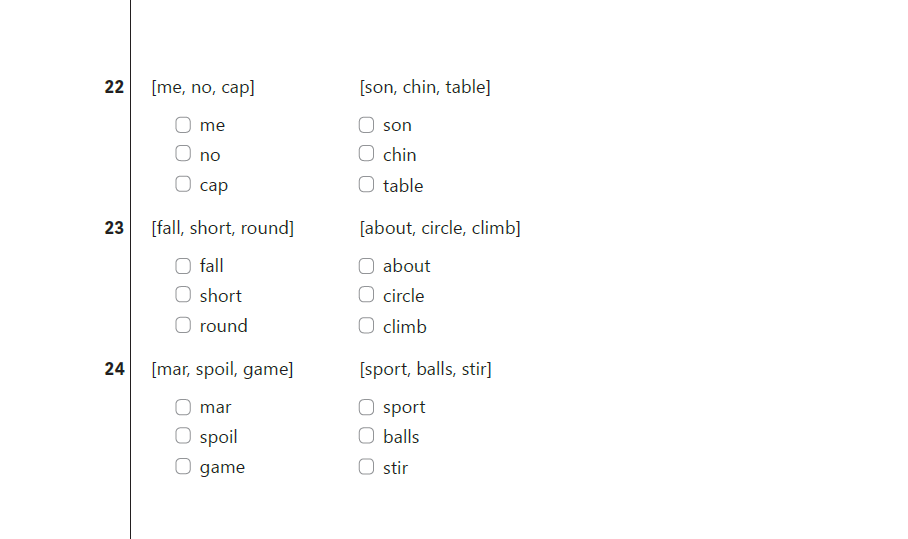 22 [me, no, cap]
☐ me
☐ no
☐ cap

[son, chin, table]
☐ son
☐ chin
☐ table

23 [fall, short, round]
☐ fall
☐ short
☐ round

[about, circle, climb]
☐ about
☐ circle
☐ climb

24 [mar, spoil, game]
☐ mar
☐ spoil
☐ game

[sport, balls, stir]
☐ sport
☐ balls
☐ stir